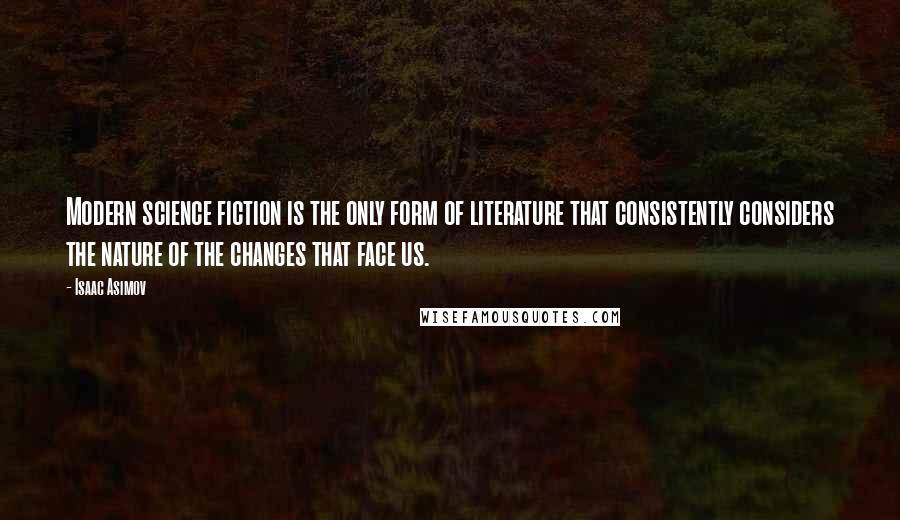 Modern science fiction is the only form of literature that consistently considers the nature of the changes that face us.

- Isaac Asimov

WISEFAMOUSQUOTES.COM